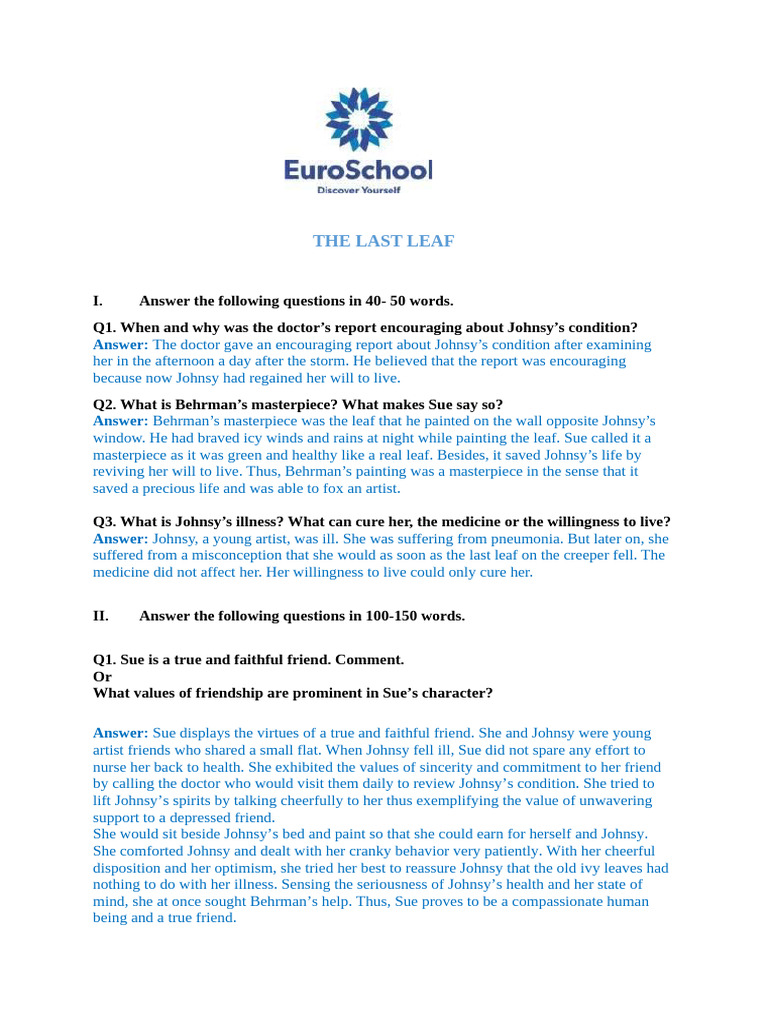 EuroSchool
Discover Yourself

THE LAST LEAF

I. Answer the following questions in 40- 50 words.

Q1. When and why was the doctor's report encouraging about Johnsy's condition?
Answer: The doctor gave an encouraging report about Johnsy's condition after examining her in the afternoon a day after the storm. He believed that the report was encouraging because now Johnsy had regained her will to live.

Q2. What is Behrman's masterpiece? What makes Sue say so?
Answer: Behrman's masterpiece was the leaf that he painted on the wall opposite Johnsy's window. He had braved icy winds and rains at night while painting the leaf. Sue called it a masterpiece as it was green and healthy like a real leaf. Besides, it saved Johnsy's life by reviving her will to live. Thus, Behrman's painting was a masterpiece in the sense that it saved a precious life and was able to fox an artist.

Q3. What is Johnsy's illness? What can cure her, the medicine or the willingness to live?
Answer: Johnsy, a young artist, was ill. She was suffering from pneumonia. But later on, she suffered from a misconception that she would as soon as the last leaf on the creeper fell. The medicine did not affect her. Her willingness to live could only cure her.

II. Answer the following questions in 100-150 words.

Q1. Sue is a true and faithful friend. Comment.
Or
What values of friendship are prominent in Sue's character?

Answer: Sue displays the virtues of a true and faithful friend. She and Johnsy were young artist friends who shared a small flat. When Johnsy fell ill, Sue did not spare any effort to nurse her back to health. She exhibited the values of sincerity and commitment to her friend by calling the doctor who would visit them daily to review Johnsy's condition. She tried to lift Johnsy's spirits by talking cheerfully to her thus exemplifying the value of unwavering support to a depressed friend.
She would sit beside Johnsy's bed and paint so that she could earn for herself and Johnsy. She comforted Johnsy and dealt with her cranky behavior very patiently. With her cheerful disposition and her optimism, she tried her best to reassure Johnsy that the old ivy leaves had nothing to do with her illness. Sensing the seriousness of Johnsy's health and her state of mind, she at once sought Behrman's help. Thus, Sue proves to be a compassionate human being and a true friend.